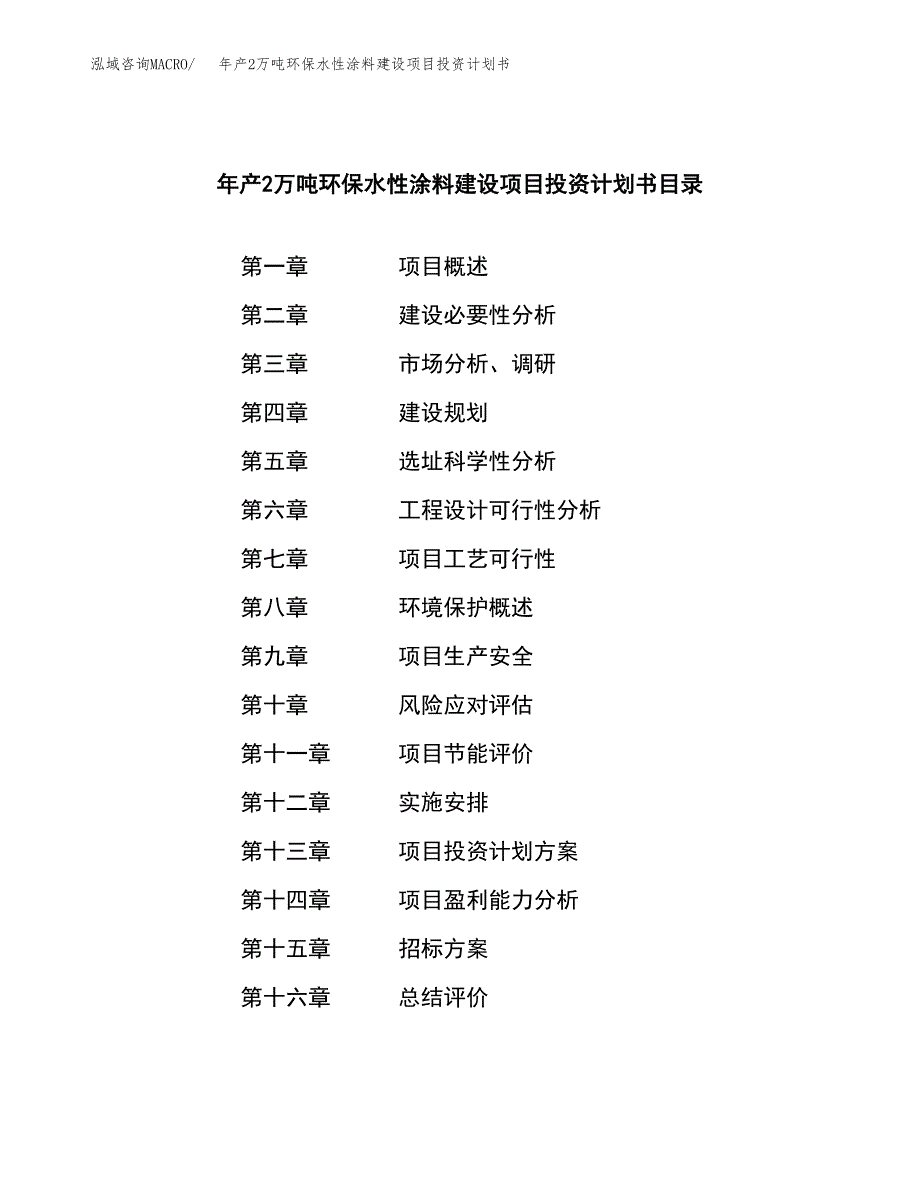 泓域咨询MACRO/　年产2万吨环保水性涂料建设项目投资计划书

年产2万吨环保水性涂料建设项目投资计划书目录

第一章　项目概述
第二章　建设必要性分析
第三章　市场分析、调研
第四章　建设规划
第五章　选址科学性分析
第六章　工程设计可行性分析
第七章　项目工艺可行性
第八章　环境保护概述
第九章　项目生产安全
第十章　风险应对评估
第十一章　项目节能评价
第十二章　实施安排
第十三章　项目投资计划方案
第十四章　项目盈利能力分析
第十五章　招标方案
第十六章　总结评价